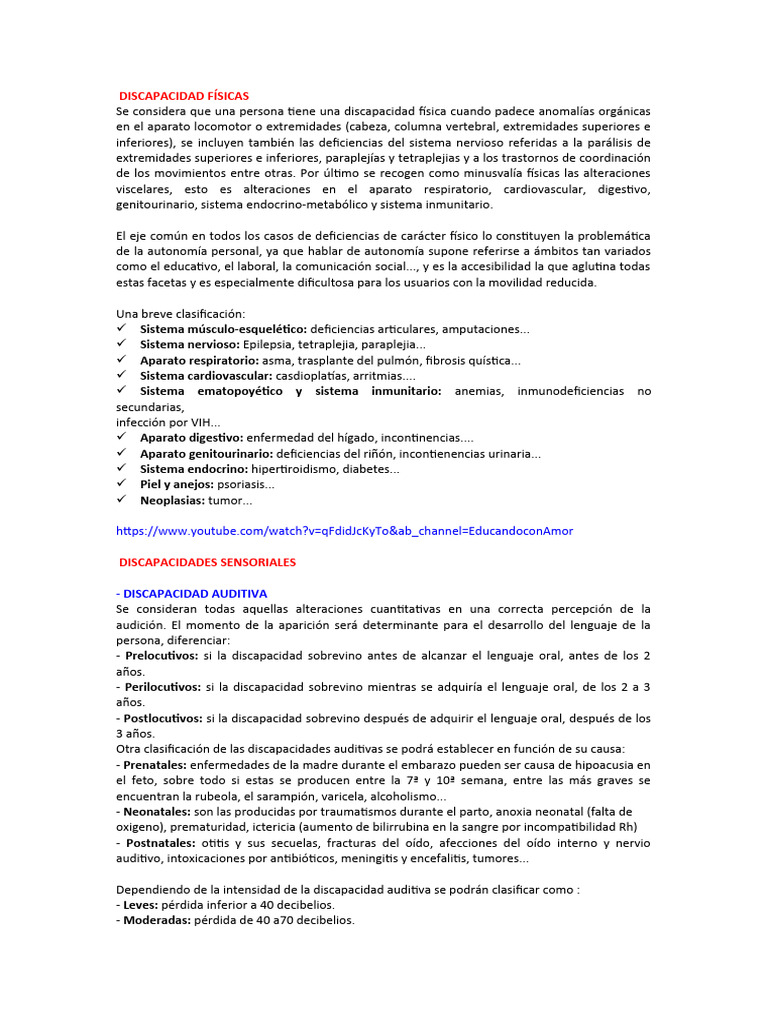 DISCAPACIDAD FÍSICAS
Se considera que una persona tiene una discapacidad física cuando padece anomalías orgánicas en el aparato locomotor o extremidades (cabeza, columna vertebral, extremidades superiores e inferiores), se incluyen también las deficiencias del sistema nervioso referidas a la parálisis de extremidades superiores e inferiores, paraplejías y tetraplejias y a los trastornos de coordinación de los movimientos entre otras. Por último se recogen como minusvalía físicas las alteraciones viscelares, esto es alteraciones en el aparato respiratorio, cardiovascular, digestivo, genitourinario, sistema endocrino-metabólico y sistema inmunitario.

El eje común en todos los casos de deficiencias de carácter físico lo constituyen la problemática de la autonomía personal, ya que hablar de autonomía supone referirse a ámbitos tan variados como el educativo, el laboral, la comunicación social..., y es la accesibilidad la que aglutina todas estas facetas y es especialmente dificultosa para los usuarios con la movilidad reducida.

Una breve clasificación:
✓ Sistema músculo-esquelético: deficiencias articulares, amputaciones...
✓ Sistema nervioso: Epilepsia, tetraplejia, paraplejia...
✓ Aparato respiratorio: asma, trasplante del pulmón, fibrosis quística...
✓ Sistema cardiovascular: casdioplatías, arritmias....
✓ Sistema ematopoyético y sistema inmunitario: anemias, inmunodeficiencias no secundarias,
infección por VIH...
✓ Aparato digestivo: enfermedad del hígado, incontinencias....
✓ Aparato genitourinario: deficiencias del riñón, incontienencias urinaria...
✓ Sistema endocrino: hipertiroidismo, diabetes...
✓ Piel y anejos: psoriasis...
✓ Neoplasias: tumor...

https://www.youtube.com/watch?v=qFdidJcKyTo&ab_channel=EducandoconAmor

DISCAPACIDADES SENSORIALES

- DISCAPACIDAD AUDITIVA
Se consideran todas aquellas alteraciones cuantitativas en una correcta percepción de la audición. El momento de la aparición será determinante para el desarrollo del lenguaje de la persona, diferenciar:
- Prelocutivos: si la discapacidad sobrevino antes de alcanzar el lenguaje oral, antes de los 2 años.
- Perilocutivos: si la discapacidad sobrevino mientras se adquiría el lenguaje oral, de los 2 a 3 años.
- Postlocutivos: si la discapacidad sobrevino después de adquirir el lenguaje oral, después de los 3 años.
Otra clasificación de las discapacidades auditivas se podrá establecer en función de su causa:
- Prenatales: enfermedades de la madre durante el embarazo pueden ser causa de hipoacusia en el feto, sobre todo si estas se producen entre la 7ª y 10ª semana, entre las más graves se encuentran la rubeola, el sarampión, varicela, alcoholismo...
- Neonatales: son las producidas por traumatismos durante el parto, anoxia neonatal (falta de oxigeno), prematuridad, ictericia (aumento de bilirrubina en la sangre por incompatibilidad Rh)
- Postnatales: otitis y sus secuelas, fracturas del oído, afecciones del oído interno y nervio auditivo, intoxicaciones por antibióticos, meningitis y encefalitis, tumores...

Dependiendo de la intensidad de la discapacidad auditiva se podrán clasificar como :
- Leves: pérdida inferior a 40 decibelios.
- Moderadas: pérdida de 40 a70 decibelios.